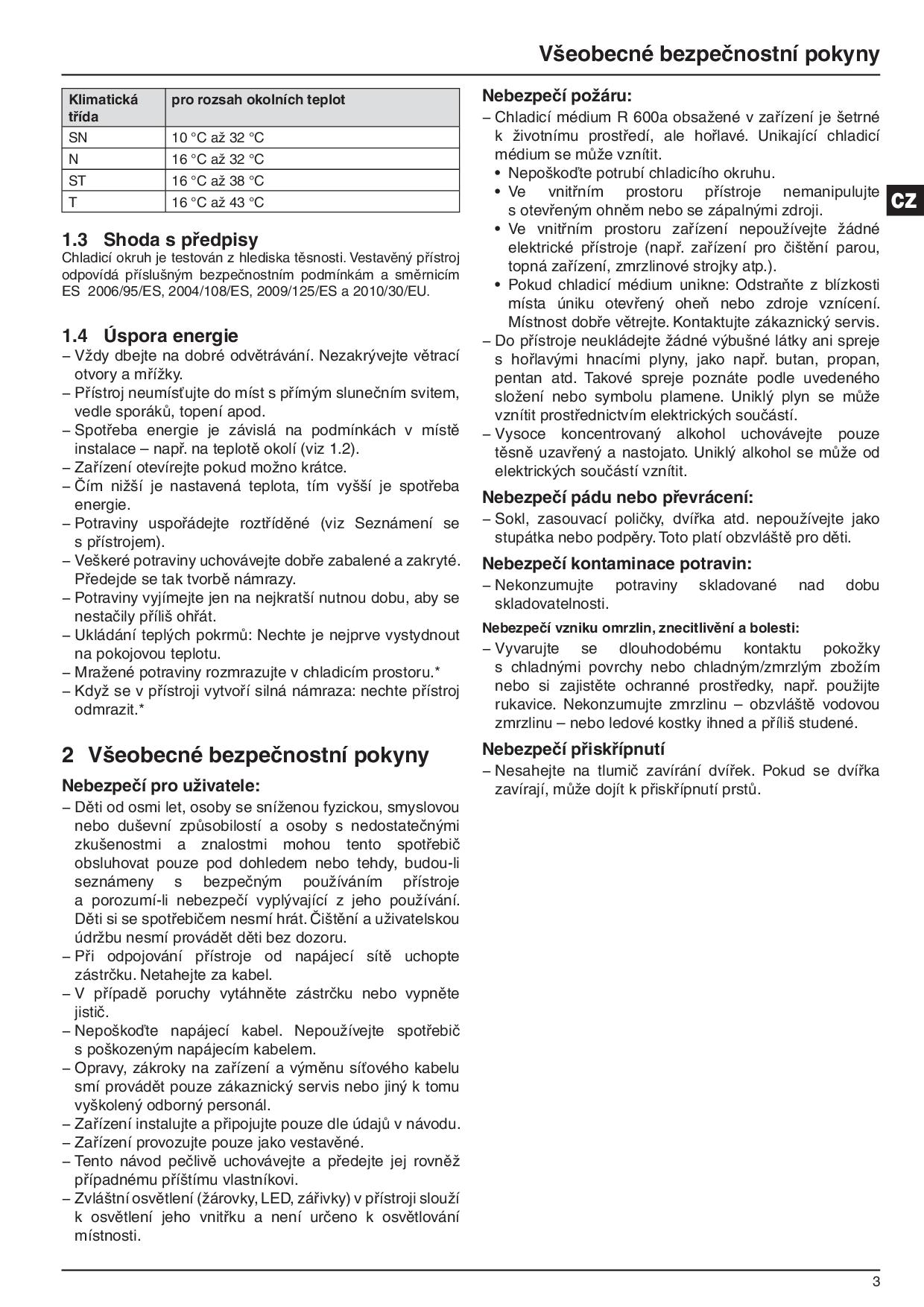 Všeobecné bezpečnostní pokyny

| Klimatická třída | pro rozsah okolních teplot |
|---|---|
| SN | 10 °C až 32 °C |
| N | 16 °C až 32 °C |
| ST | 16 °C až 38 °C |
| T | 16 °C až 43 °C |

1.3 Shoda s předpisy
Chladicí okruh je testován z hlediska těsnosti. Vestavěný přístroj odpovídá příslušným bezpečnostním podmínkám a směrnicím ES 2006/95/ES, 2004/108/ES, 2009/125/ES a 2010/30/EU.

1.4 Úspora energie
– Vždy dbejte na dobré odvětrávání. Nezakrývejte větrací otvory a mřížky.
– Přístroj neumísťujte do míst s přímým slunečním svitem, vedle sporáků, topení apod.
– Spotřeba energie je závislá na podmínkách v místě instalace – např. na teplotě okolí (viz 1.2).
– Zařízení otevírejte pokud možno krátce.
– Čím nižší je nastavená teplota, tím vyšší je spotřeba energie.
– Potraviny uspořádejte roztříděné (viz Seznámení se s přístrojem).
– Veškeré potraviny uchovávejte dobře zabalené a zakryté. Předejde se tak tvorbě námrazy.
– Potraviny vyjímejte jen na nejkratší nutnou dobu, aby se nestačily příliš ohřát.
– Ukládání teplých pokrmů: Nechte je nejprve vystydnout na pokojovou teplotu.
– Mražené potraviny rozmrazujte v chladicím prostoru.*
– Když se v přístroji vytvoří silná námraza: nechte přístroj odmrazit.*

2 Všeobecné bezpečnostní pokyny

Nebezpečí pro uživatele:
– Děti od osmi let, osoby se sníženou fyzickou, smyslovou nebo duševní způsobilostí a osoby s nedostatečnými zkušenostmi a znalostmi mohou tento spotřebič obsluhovat pouze pod dohledem nebo tehdy, budou-li seznámeny s bezpečným používáním přístroje a porozumí-li nebezpečí vyplývající z jeho používání. Děti si se spotřebičem nesmí hrát. Čištění a uživatelskou údržbu nesmí provádět děti bez dozoru.
– Při odpojování přístroje od napájecí sítě uchopte zástrčku. Netahejte za kabel.
– V případě poruchy vytáhněte zástrčku nebo vypněte jistič.
– Nepoškoďte napájecí kabel. Nepoužívejte spotřebič s poškozeným napájecím kabelem.
– Opravy, zákroky na zařízení a výměnu síťového kabelu smí provádět pouze zákaznický servis nebo jiný k tomu vyškolený odborný personál.
– Zařízení instalujte a připojujte pouze dle údajů v návodu.
– Zařízení provozujte pouze jako vestavěné.
– Tento návod pečlivě uchovávejte a předejte jej rovněž případnému příštímu vlastníkovi.
– Zvláštní osvětlení (žárovky, LED, zářivky) v přístroji slouží k osvětlení jeho vnitřku a není určeno k osvětlování místnosti.

Nebezpečí požáru:
– Chladicí médium R 600a obsažené v zařízení je šetrné k životnímu prostředí, ale hořlavé. Unikající chladicí médium se může vznítit.
• Nepoškoďte potrubí chladicího okruhu.
• Ve vnitřním prostoru přístroje nemanipulujte s otevřeným ohněm nebo se zápalnými zdroji.
• Ve vnitřním prostoru zařízení nepoužívejte žádné elektrické přístroje (např. zařízení pro čištění parou, topná zařízení, zmrzlinové strojky atp.).
• Pokud chladicí médium unikne: Odstraňte z blízkosti místa úniku otevřený oheň nebo zdroje vznícení. Místnost dobře větrejte. Kontaktujte zákaznický servis.
– Do přístroje neukládejte žádné výbušné látky ani spreje s hořlavými hnacími plyny, jako např. butan, propan, pentan atd. Takové spreje poznáte podle uvedeného složení nebo symbolu plamene. Uniklý plyn se může vznítit prostřednictvím elektrických součástí.
– Vysoce koncentrovaný alkohol uchovávejte pouze těsně uzavřený a nastojato. Uniklý alkohol se může od elektrických součástí vznítit.

Nebezpečí pádu nebo převrácení:
– Sokl, zasouvací poličky, dvířka atd. nepoužívejte jako stupátka nebo podpěry. Toto platí obzvláště pro děti.

Nebezpečí kontaminace potravin:
– Nekonzumujte potraviny skladované nad dobu skladovatelnosti.

Nebezpečí vzniku omrzlin, znecitlivění a bolesti:
– Vyvarujte se dlouhodobému kontaktu pokožky s chladnými povrchy nebo chladným/zmrzlým zbožím nebo si zajistěte ochranné prostředky, např. použijte rukavice. Nekonzumujte zmrzlinu – obzvláště vodovou zmrzlinu – nebo ledové kostky ihned a příliš studené.

Nebezpečí přiskřípnutí
– Nesahejte na tlumič zavírání dvířek. Pokud se dvířka zavírají, může dojít k přiskřípnutí prstů.

CZ

3